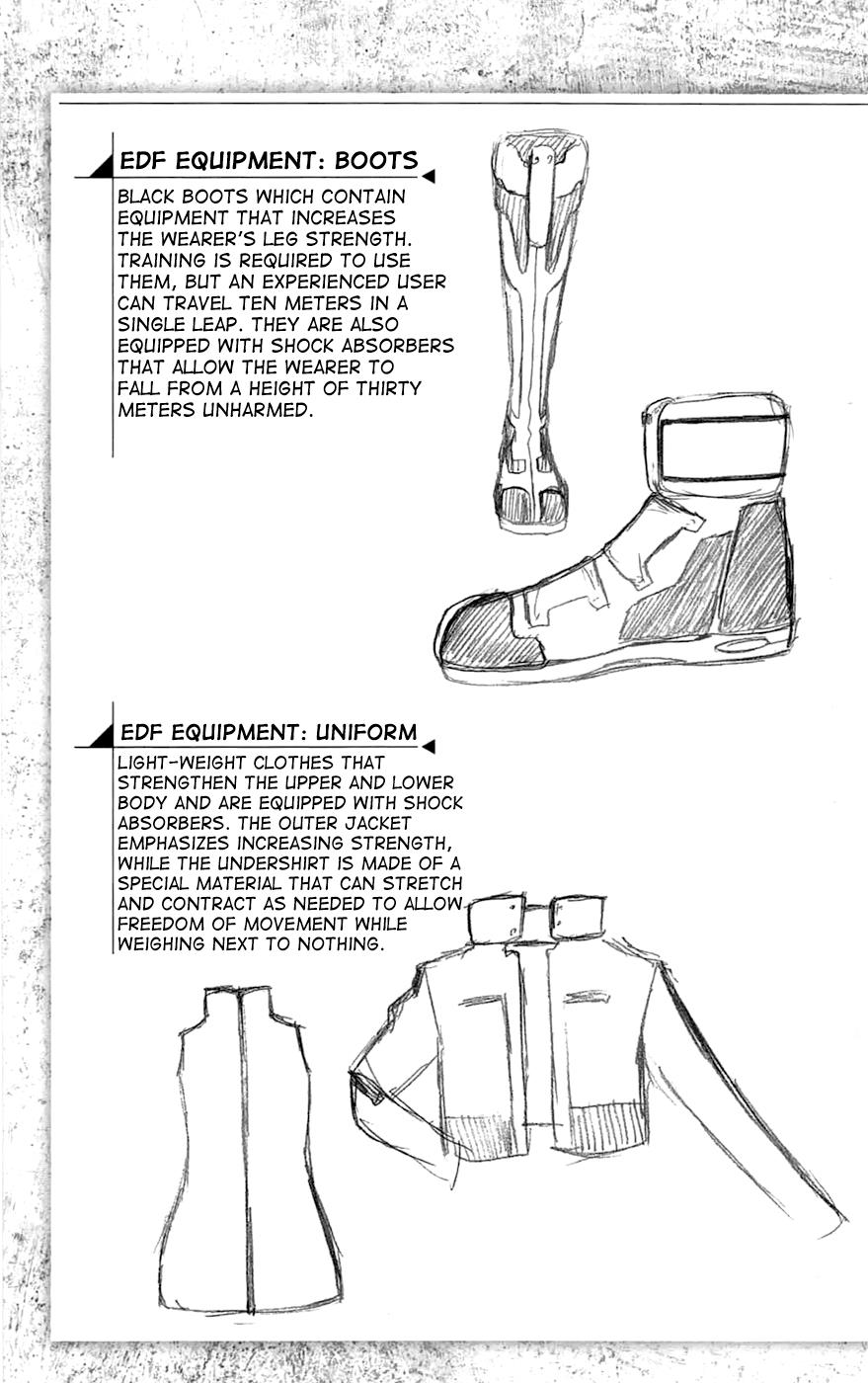 EDF EQUIPMENT: BOOTS

BLACK BOOTS WHICH CONTAIN EQUIPMENT THAT INCREASES THE WEARER'S LEG STRENGTH. TRAINING IS REQUIRED TO USE THEM, BUT AN EXPERIENCED USER CAN TRAVEL TEN METERS IN A SINGLE LEAP. THEY ARE ALSO EQUIPPED WITH SHOCK ABSORBERS THAT ALLOW THE WEARER TO FALL FROM A HEIGHT OF THIRTY METERS UNHARMED.

EDF EQUIPMENT: UNIFORM

LIGHT-WEIGHT CLOTHES THAT STRENGTHEN THE UPPER AND LOWER BODY AND ARE EQUIPPED WITH SHOCK ABSORBERS. THE OUTER JACKET EMPHASIZES INCREASING STRENGTH, WHILE THE UNDERSHIRT IS MADE OF A SPECIAL MATERIAL THAT CAN STRETCH AND CONTRACT AS NEEDED TO ALLOW FREEDOM OF MOVEMENT WHILE WEIGHING NEXT TO NOTHING.